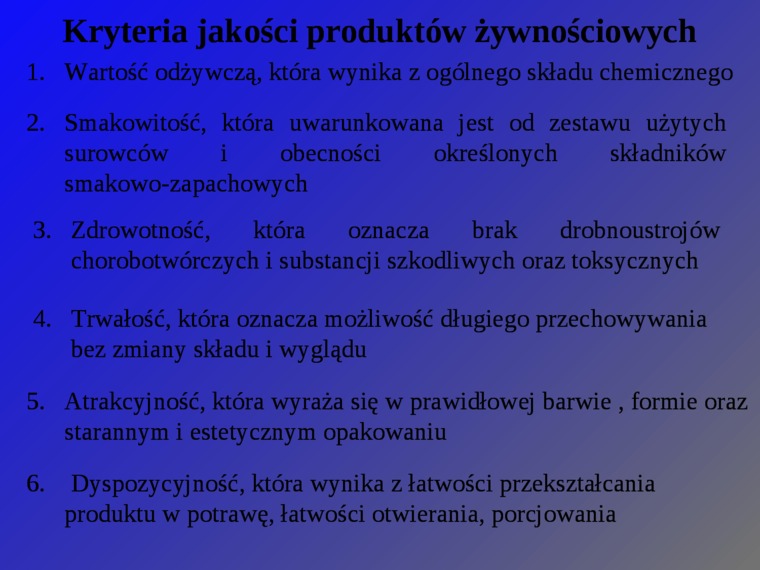 Kryteria jakości produktów żywnościowych

1. Wartość odżywczą, która wynika z ogólnego składu chemicznego

2. Smakowitość, która uwarunkowana jest od zestawu użytych surowców i obecności określonych składników smakowo-zapachowych

3. Zdrowotność, która oznacza brak drobnoustrojów chorobotwórczych i substancji szkodliwych oraz toksycznych

4. Trwałość, która oznacza możliwość długiego przechowywania bez zmiany składu i wyglądu

5. Atrakcyjność, która wyraża się w prawidłowej barwie , formie oraz starannym i estetycznym opakowaniu

6. Dyspozycyjność, która wynika z łatwości przekształcania produktu w potrawę, łatwości otwierania, porcjowania